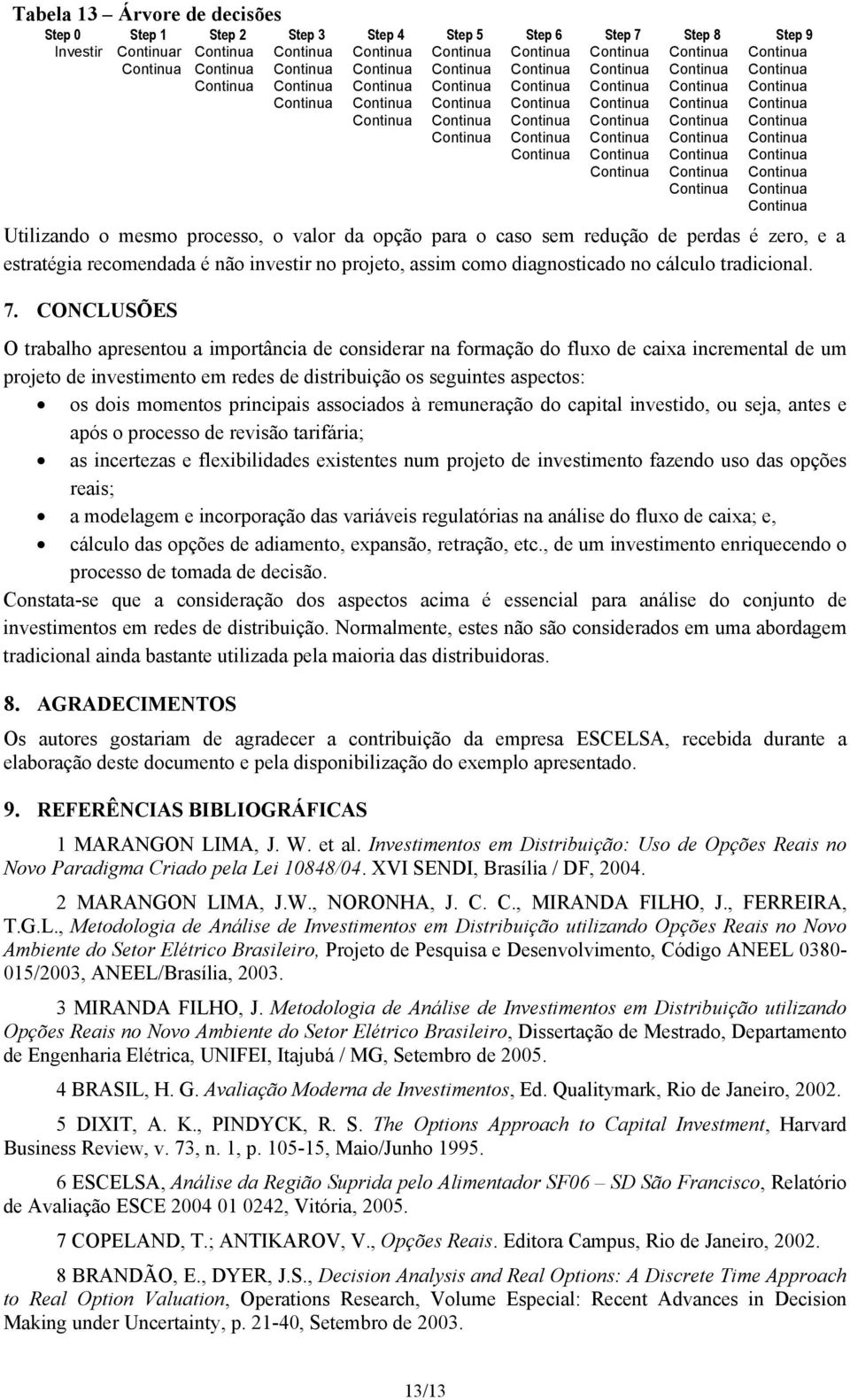 Tabela 13 – Árvore de decisões

| Step 0 | Step 1 | Step 2 | Step 3 | Step 4 | Step 5 | Step 6 | Step 7 | Step 8 | Step 9 |
|---|---|---|---|---|---|---|---|---|---|
| Investir | Continuar | Continua | Continua | Continua | Continua | Continua | Continua | Continua | Continua |
| | Continua | Continua | Continua | Continua | Continua | Continua | Continua | Continua | Continua |
| | | Continua | Continua | Continua | Continua | Continua | Continua | Continua | Continua |
| | | | Continua | Continua | Continua | Continua | Continua | Continua | Continua |
| | | | | Continua | Continua | Continua | Continua | Continua | Continua |
| | | | | | Continua | Continua | Continua | Continua | Continua |
| | | | | | | Continua | Continua | Continua | Continua |
| | | | | | | | Continua | Continua | Continua |
| | | | | | | | | Continua | Continua |
| | | | | | | | | | Continua |

Utilizando o mesmo processo, o valor da opção para o caso sem redução de perdas é zero, e a estratégia recomendada é não investir no projeto, assim como diagnosticado no cálculo tradicional.

7. CONCLUSÕES

O trabalho apresentou a importância de considerar na formação do fluxo de caixa incremental de um projeto de investimento em redes de distribuição os seguintes aspectos:

• os dois momentos principais associados à remuneração do capital investido, ou seja, antes e após o processo de revisão tarifária;
• as incertezas e flexibilidades existentes num projeto de investimento fazendo uso das opções reais;
• a modelagem e incorporação das variáveis regulatórias na análise do fluxo de caixa; e,
• cálculo das opções de adiamento, expansão, retração, etc., de um investimento enriquecendo o processo de tomada de decisão.

Constata-se que a consideração dos aspectos acima é essencial para análise do conjunto de investimentos em redes de distribuição. Normalmente, estes não são considerados em uma abordagem tradicional ainda bastante utilizada pela maioria das distribuidoras.

8. AGRADECIMENTOS

Os autores gostariam de agradecer a contribuição da empresa ESCELSA, recebida durante a elaboração deste documento e pela disponibilização do exemplo apresentado.

9. REFERÊNCIAS BIBLIOGRÁFICAS

1 MARANGON LIMA, J. W. et al. Investimentos em Distribuição: Uso de Opções Reais no Novo Paradigma Criado pela Lei 10848/04. XVI SENDI, Brasília / DF, 2004.

2 MARANGON LIMA, J.W., NORONHA, J. C. C., MIRANDA FILHO, J., FERREIRA, T.G.L., Metodologia de Análise de Investimentos em Distribuição utilizando Opções Reais no Novo Ambiente do Setor Elétrico Brasileiro, Projeto de Pesquisa e Desenvolvimento, Código ANEEL 0380-015/2003, ANEEL/Brasília, 2003.

3 MIRANDA FILHO, J. Metodologia de Análise de Investimentos em Distribuição utilizando Opções Reais no Novo Ambiente do Setor Elétrico Brasileiro, Dissertação de Mestrado, Departamento de Engenharia Elétrica, UNIFEI, Itajubá / MG, Setembro de 2005.

4 BRASIL, H. G. Avaliação Moderna de Investimentos, Ed. Qualitymark, Rio de Janeiro, 2002.

5 DIXIT, A. K., PINDYCK, R. S. The Options Approach to Capital Investment, Harvard Business Review, v. 73, n. 1, p. 105-15, Maio/Junho 1995.

6 ESCELSA, Análise da Região Suprida pelo Alimentador SF06 – SD São Francisco, Relatório de Avaliação ESCE 2004 01 0242, Vitória, 2005.

7 COPELAND, T.; ANTIKAROV, V., Opções Reais. Editora Campus, Rio de Janeiro, 2002.

8 BRANDÃO, E., DYER, J.S., Decision Analysis and Real Options: A Discrete Time Approach to Real Option Valuation, Operations Research, Volume Especial: Recent Advances in Decision Making under Uncertainty, p. 21-40, Setembro de 2003.

13/13